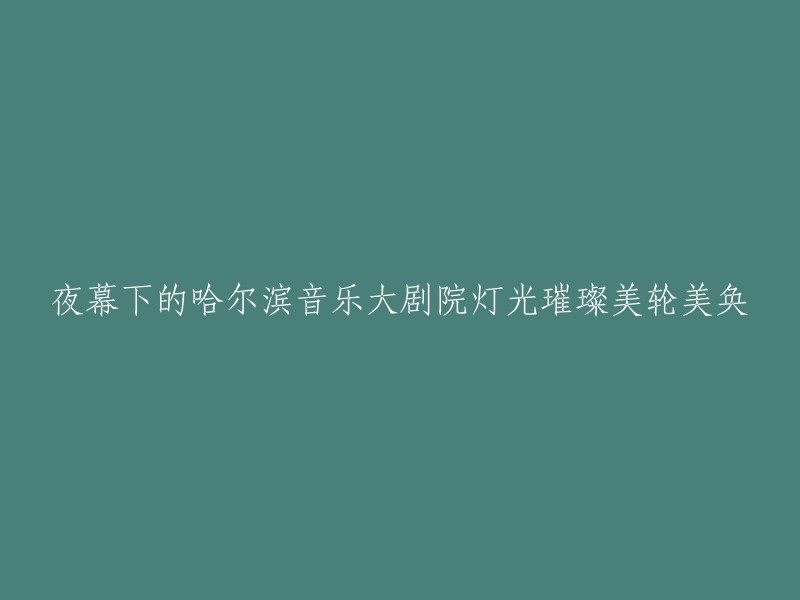 夜幕下的哈尔滨音乐大剧院灯光璀璨美轮美奂